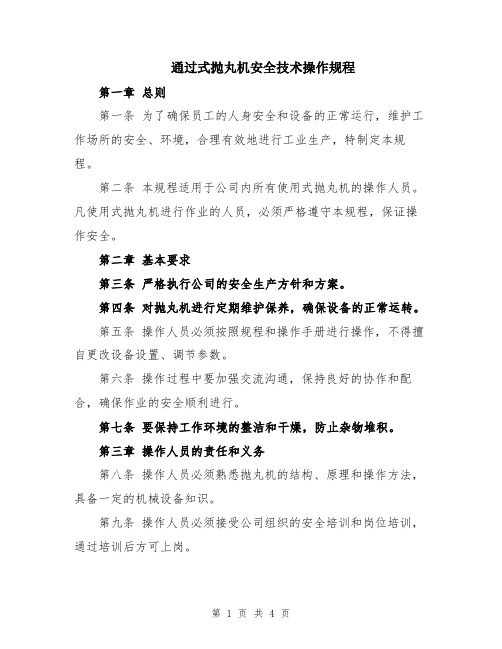 通过式抛丸机安全技术操作规程

第一章 总则

第一条 为了确保员工的人身安全和设备的正常运行，维护工作场所的安全、环境，合理有效地进行工业生产，特制定本规程。

第二条 本规程适用于公司内所有使用式抛丸机的操作人员。凡使用式抛丸机进行作业的人员，必须严格遵守本规程，保证操作安全。

第二章 基本要求

第三条 严格执行公司的安全生产方针和方案。

第四条 对抛丸机进行定期维护保养，确保设备的正常运转。

第五条 操作人员必须按照规程和操作手册进行操作，不得擅自更改设备设置、调节参数。

第六条 操作过程中要加强交流沟通，保持良好的协作和配合，确保作业的安全顺利进行。

第七条 要保持工作环境的整洁和干燥，防止杂物堆积。

第三章 操作人员的责任和义务

第八条 操作人员必须熟悉抛丸机的结构、原理和操作方法，具备一定的机械设备知识。

第九条 操作人员必须接受公司组织的安全培训和岗位培训，通过培训后方可上岗。

第 1 页 共 4 页